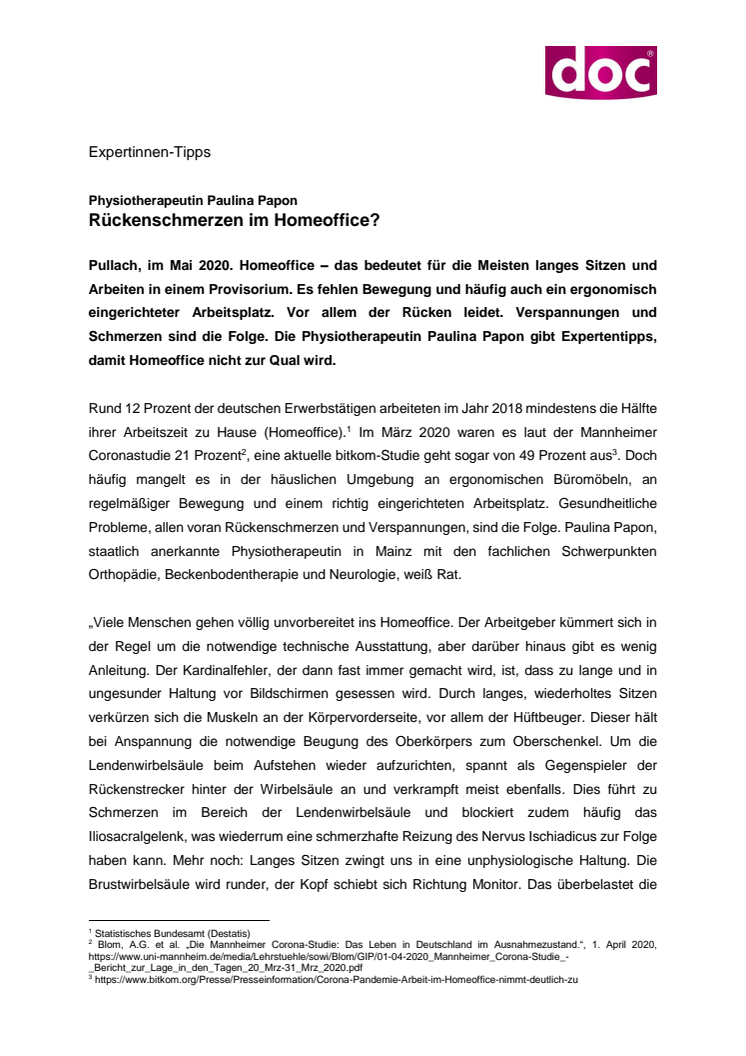 doc®

Expertinnen-Tipps

Physiotherapeutin Paulina Papon
Rückenschmerzen im Homeoffice?

Pullach, im Mai 2020. Homeoffice – das bedeutet für die Meisten langes Sitzen und Arbeiten in einem Provisorium. Es fehlen Bewegung und häufig auch ein ergonomisch eingerichteter Arbeitsplatz. Vor allem der Rücken leidet. Verspannungen und Schmerzen sind die Folge. Die Physiotherapeutin Paulina Papon gibt Expertentipps, damit Homeoffice nicht zur Qual wird.

Rund 12 Prozent der deutschen Erwerbstätigen arbeiteten im Jahr 2018 mindestens die Hälfte ihrer Arbeitszeit zu Hause (Homeoffice).$^1$ Im März 2020 waren es laut der Mannheimer Coronastudie 21 Prozent$^2$, eine aktuelle bitkom-Studie geht sogar von 49 Prozent aus$^3$. Doch häufig mangelt es in der häuslichen Umgebung an ergonomischen Büromöbeln, an regelmäßiger Bewegung und einem richtig eingerichteten Arbeitsplatz. Gesundheitliche Probleme, allen voran Rückenschmerzen und Verspannungen, sind die Folge. Paulina Papon, staatlich anerkannte Physiotherapeutin in Mainz mit den fachlichen Schwerpunkten Orthopädie, Beckenbodentherapie und Neurologie, weiß Rat.

„Viele Menschen gehen völlig unvorbereitet ins Homeoffice. Der Arbeitgeber kümmert sich in der Regel um die notwendige technische Ausstattung, aber darüber hinaus gibt es wenig Anleitung. Der Kardinalfehler, der dann fast immer gemacht wird, ist, dass zu lange und in ungesunder Haltung vor Bildschirmen gesessen wird. Durch langes, wiederholtes Sitzen verkürzen sich die Muskeln an der Körpervorderseite, vor allem der Hüftbeuger. Dieser hält bei Anspannung die notwendige Beugung des Oberkörpers zum Oberschenkel. Um die Lendenwirbelsäule beim Aufstehen wieder aufzurichten, spannt als Gegenspieler der Rückenstrecker hinter der Wirbelsäule an und verkrampft meist ebenfalls. Dies führt zu Schmerzen im Bereich der Lendenwirbelsäule und blockiert zudem häufig das Iliosacralgelenk, was wiederrum eine schmerzhafte Reizung des Nervus Ischiadicus zur Folge haben kann. Mehr noch: Langes Sitzen zwingt uns in eine unphysiologische Haltung. Die Brustwirbelsäule wird runder, der Kopf schiebt sich Richtung Monitor. Das überbelastet die

$^1$ Statistisches Bundesamt (Destatis)
$^2$ Blom, A.G. et al. „Die Mannheimer Corona-Studie: Das Leben in Deutschland im Ausnahmezustand.“, 1. April 2020, https://www.uni-mannheim.de/media/Lehrstuehle/sowi/Blom/GIP/01-04-2020_Mannheimer_Corona-Studie_-_Bericht_zur_Lage_in_den_Tagen_20_Mrz-31_Mrz_2020.pdf
$^3$ https://www.bitkom.org/Presse/Presseinformation/Corona-Pandemie-Arbeit-im-Homeoffice-nimmt-deutlich-zu